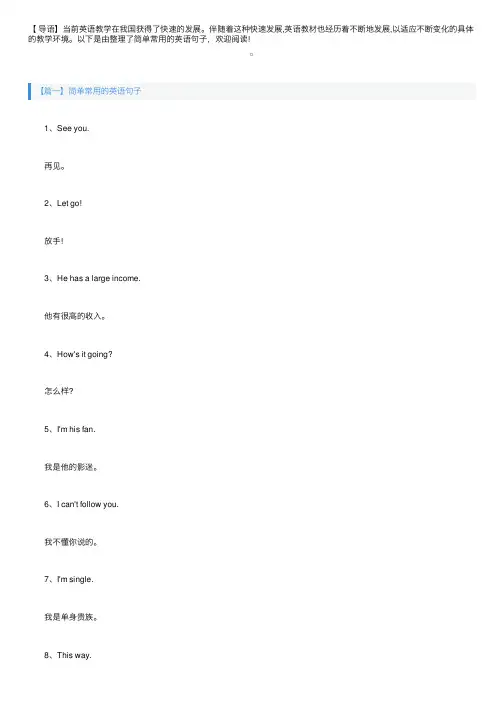 【导语】当前英语教学在我国获得了快速的发展。伴随着这种快速发展,英语教材也经历着不断地发展,以适应不断变化的具体的教学环境。以下是由整理了简单常用的英语句子，欢迎阅读!

。

【篇一】简单常用的英语句子

1、See you.

再见。

2、Let go!

放手!

3、He has a large income.

他有很高的收入。

4、How's it going?

怎么样?

5、I'm his fan.

我是他的影迷。

6、I can't follow you.

我不懂你说的。

7、I'm single.

我是单身贵族。

8、This way.